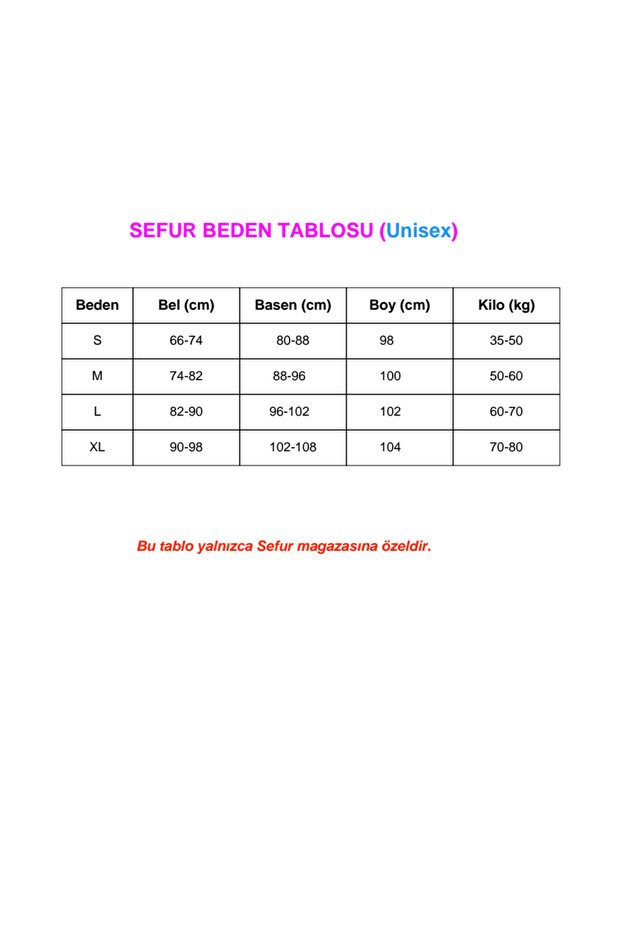 SEFUR BEDEN TABLOSU (Unisex)

| Beden | Bel (cm) | Basen (cm) | Boy (cm) | Kilo (kg) |
|---|---|---|---|---|
| S | 66-74 | 80-88 | 98 | 35-50 |
| M | 74-82 | 88-96 | 100 | 50-60 |
| L | 82-90 | 96-102 | 102 | 60-70 |
| XL | 90-98 | 102-108 | 104 | 70-80 |

Bu tablo yalnızca Sefur magazasına özeldir.